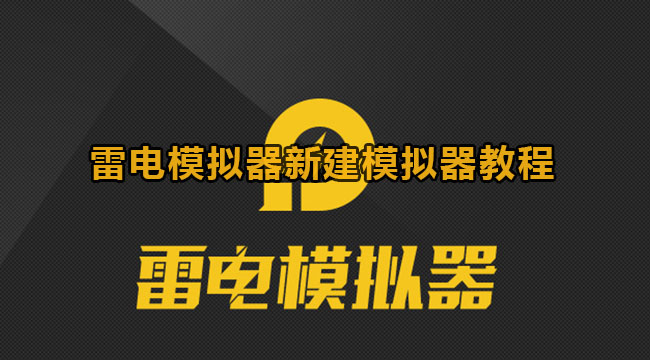 雷电模拟器新建模拟器教程

雷电模拟器